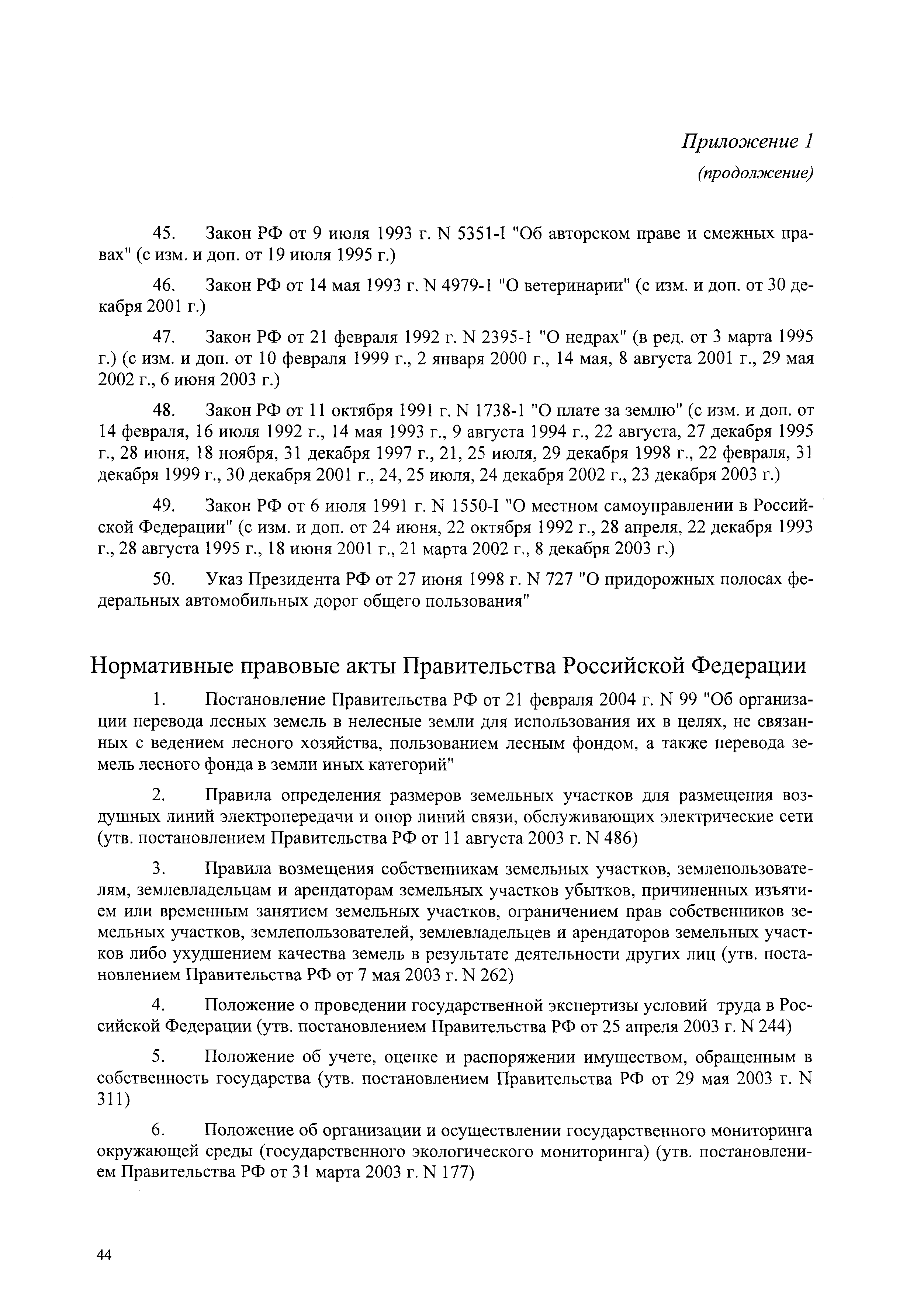 Приложение 1
(продолжение)

45. Закон РФ от 9 июля 1993 г. N 5351-I "Об авторском праве и смежных правах" (с изм. и доп. от 19 июля 1995 г.)

46. Закон РФ от 14 мая 1993 г. N 4979-1 "О ветеринарии" (с изм. и доп. от 30 декабря 2001 г.)

47. Закон РФ от 21 февраля 1992 г. N 2395-1 "О недрах" (в ред. от 3 марта 1995 г.) (с изм. и доп. от 10 февраля 1999 г., 2 января 2000 г., 14 мая, 8 августа 2001 г., 29 мая 2002 г., 6 июня 2003 г.)

48. Закон РФ от 11 октября 1991 г. N 1738-1 "О плате за землю" (с изм. и доп. от 14 февраля, 16 июля 1992 г., 14 мая 1993 г., 9 августа 1994 г., 22 августа, 27 декабря 1995 г., 28 июня, 18 ноября, 31 декабря 1997 г., 21, 25 июля, 29 декабря 1998 г., 22 февраля, 31 декабря 1999 г., 30 декабря 2001 г., 24, 25 июля, 24 декабря 2002 г., 23 декабря 2003 г.)

49. Закон РФ от 6 июля 1991 г. N 1550-I "О местном самоуправлении в Российской Федерации" (с изм. и доп. от 24 июня, 22 октября 1992 г., 28 апреля, 22 декабря 1993 г., 28 августа 1995 г., 18 июня 2001 г., 21 марта 2002 г., 8 декабря 2003 г.)

50. Указ Президента РФ от 27 июня 1998 г. N 727 "О придорожных полосах федеральных автомобильных дорог общего пользования"

Нормативные правовые акты Правительства Российской Федерации

1. Постановление Правительства РФ от 21 февраля 2004 г. N 99 "Об организации перевода лесных земель в нелесные земли для использования их в целях, не связанных с ведением лесного хозяйства, пользованием лесным фондом, а также перевода земель лесного фонда в земли иных категорий"

2. Правила определения размеров земельных участков для размещения воздушных линий электропередачи и опор линий связи, обслуживающих электрические сети (утв. постановлением Правительства РФ от 11 августа 2003 г. N 486)

3. Правила возмещения собственникам земельных участков, землепользователям, землевладельцам и арендаторам земельных участков убытков, причиненных изъятием или временным занятием земельных участков, ограничением прав собственников земельных участков, землепользователей, землевладельцев и арендаторов земельных участков либо ухудшением качества земель в результате деятельности других лиц (утв. постановлением Правительства РФ от 7 мая 2003 г. N 262)

4. Положение о проведении государственной экспертизы условий труда в Российской Федерации (утв. постановлением Правительства РФ от 25 апреля 2003 г. N 244)

5. Положение об учете, оценке и распоряжении имуществом, обращенным в собственность государства (утв. постановлением Правительства РФ от 29 мая 2003 г. N 311)

6. Положение об организации и осуществлении государственного мониторинга окружающей среды (государственного экологического мониторинга) (утв. постановлением Правительства РФ от 31 марта 2003 г. N 177)

44